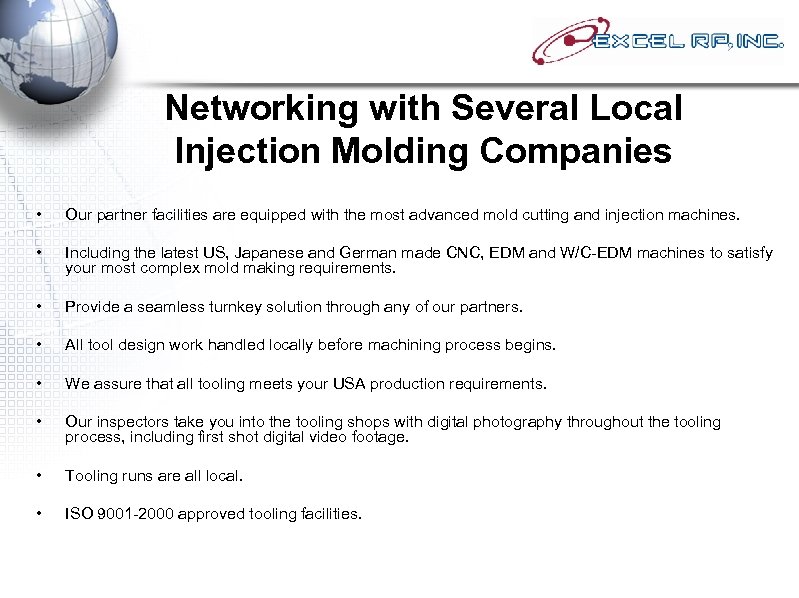 EXCEL RP, INC.

Networking with Several Local Injection Molding Companies

• Our partner facilities are equipped with the most advanced mold cutting and injection machines.

• Including the latest US, Japanese and German made CNC, EDM and W/C-EDM machines to satisfy your most complex mold making requirements.

• Provide a seamless turnkey solution through any of our partners.

• All tool design work handled locally before machining process begins.

• We assure that all tooling meets your USA production requirements.

• Our inspectors take you into the tooling shops with digital photography throughout the tooling process, including first shot digital video footage.

• Tooling runs are all local.

• ISO 9001-2000 approved tooling facilities.